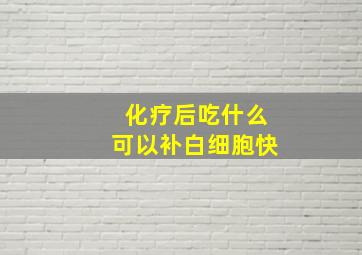 化疗后吃什么
可以补白细胞快